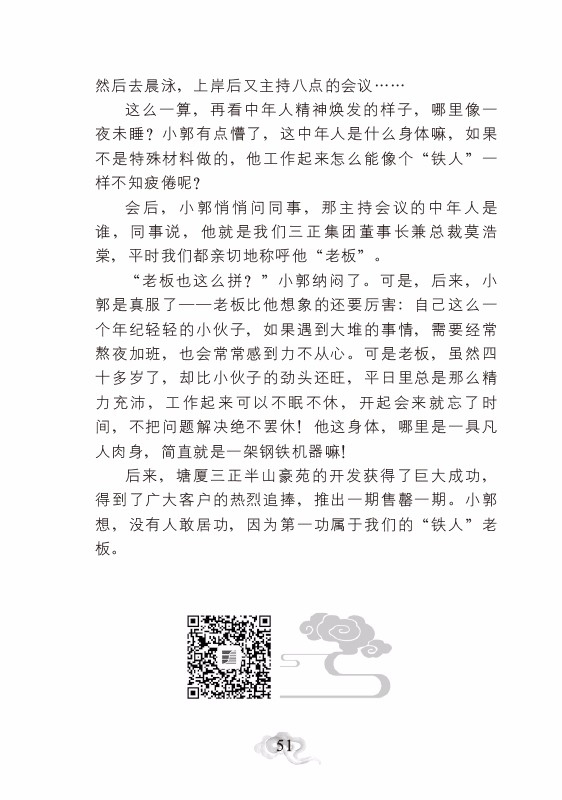 然后去晨泳，上岸后又主持八点的会议……

这么一算，再看中年人精神焕发的样子，哪里像一夜未睡？小郭有点懵了，这中年人是什么身体嘛，如果不是特殊材料做的，他工作起来怎么能像个“铁人”一样不知疲倦呢？

会后，小郭悄悄问同事，那主持会议的中年人是谁，同事说，他就是我们三正集团董事长兼总裁莫浩棠，平时我们都亲切地称呼他“老板”。

“老板也这么拼？”小郭纳闷了。可是，后来，小郭是真服了——老板比他想象的还要厉害：自己这么一个年纪轻轻的小伙子，如果遇到大堆的事情，需要经常熬夜加班，也会常常感到力不从心。可是老板，虽然四十多岁了，却比小伙子的劲头还旺，平日里总是那么精力充沛，工作起来可以不眠不休，开起会来就忘了时间，不把问题解决绝不罢休！他这身体，哪里是一具凡人肉身，简直就是一架钢铁机器嘛！

后来，塘厦三正半山豪苑的开发获得了巨大成功，得到了广大客户的热烈追捧，推出一期售罄一期。小郭想，没有人敢居功，因为第一功属于我们的“铁人”老板。

51